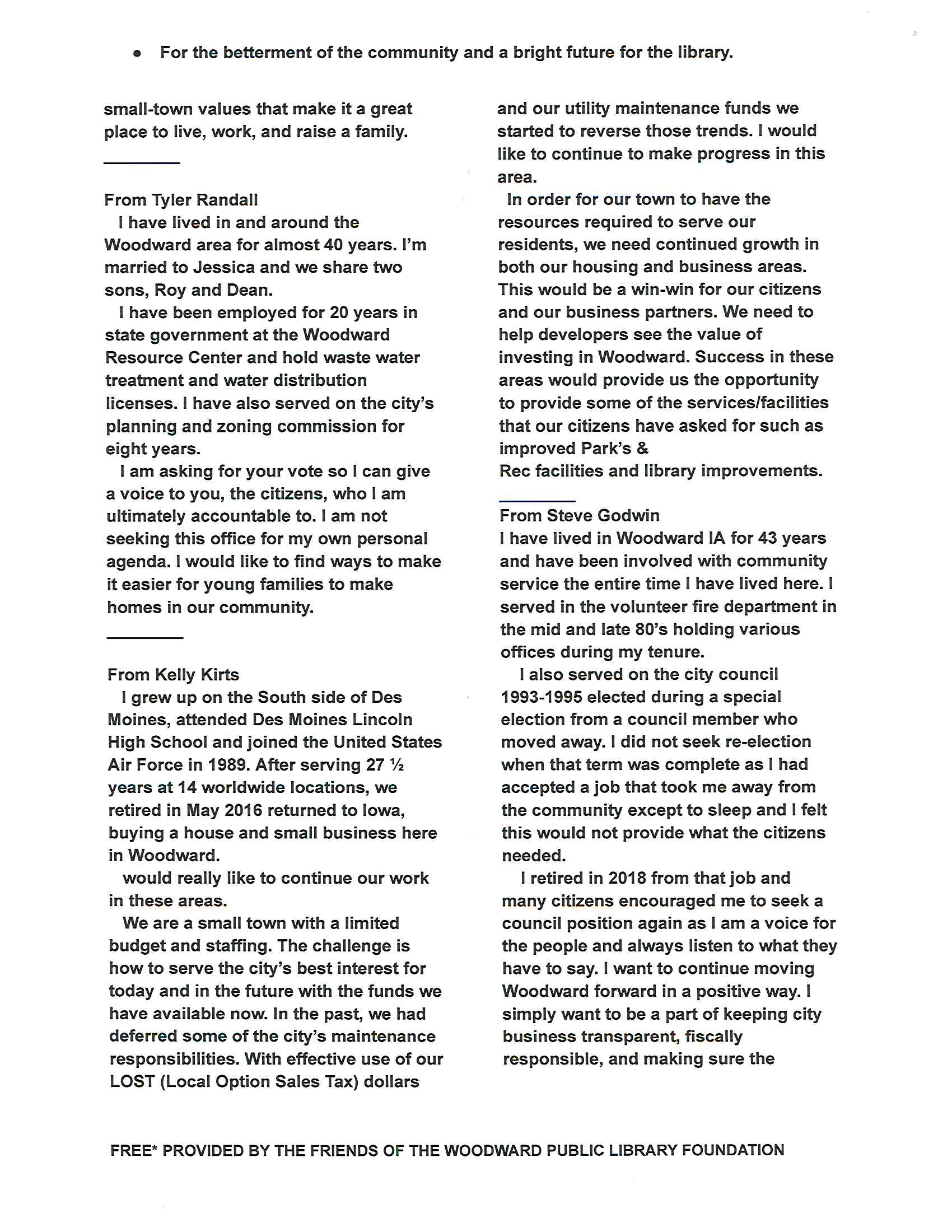 • For the betterment of the community and a bright future for the library.

small-town values that make it a great place to live, work, and raise a family.

From Tyler Randall
I have lived in and around the Woodward area for almost 40 years. I'm married to Jessica and we share two sons, Roy and Dean.
I have been employed for 20 years in state government at the Woodward Resource Center and hold waste water treatment and water distribution licenses. I have also served on the city's planning and zoning commission for eight years.
I am asking for your vote so I can give a voice to you, the citizens, who I am ultimately accountable to. I am not seeking this office for my own personal agenda. I would like to find ways to make it easier for young families to make homes in our community.

From Kelly Kirts
I grew up on the South side of Des Moines, attended Des Moines Lincoln High School and joined the United States Air Force in 1989. After serving 27 ½ years at 14 worldwide locations, we retired in May 2016 returned to Iowa, buying a house and small business here in Woodward.
would really like to continue our work in these areas.
We are a small town with a limited budget and staffing. The challenge is how to serve the city's best interest for today and in the future with the funds we have available now. In the past, we had deferred some of the city's maintenance responsibilities. With effective use of our LOST (Local Option Sales Tax) dollars and our utility maintenance funds we started to reverse those trends. I would like to continue to make progress in this area.
In order for our town to have the resources required to serve our residents, we need continued growth in both our housing and business areas. This would be a win-win for our citizens and our business partners. We need to help developers see the value of investing in Woodward. Success in these areas would provide us the opportunity to provide some of the services/facilities that our citizens have asked for such as improved Park's &
Rec facilities and library improvements.

From Steve Godwin
I have lived in Woodward IA for 43 years and have been involved with community service the entire time I have lived here. I served in the volunteer fire department in the mid and late 80's holding various offices during my tenure.
I also served on the city council 1993-1995 elected during a special election from a council member who moved away. I did not seek re-election when that term was complete as I had accepted a job that took me away from the community except to sleep and I felt this would not provide what the citizens needed.
I retired in 2018 from that job and many citizens encouraged me to seek a council position again as I am a voice for the people and always listen to what they have to say. I want to continue moving Woodward forward in a positive way. I simply want to be a part of keeping city business transparent, fiscally responsible, and making sure the

FREE* PROVIDED BY THE FRIENDS OF THE WOODWARD PUBLIC LIBRARY FOUNDATION